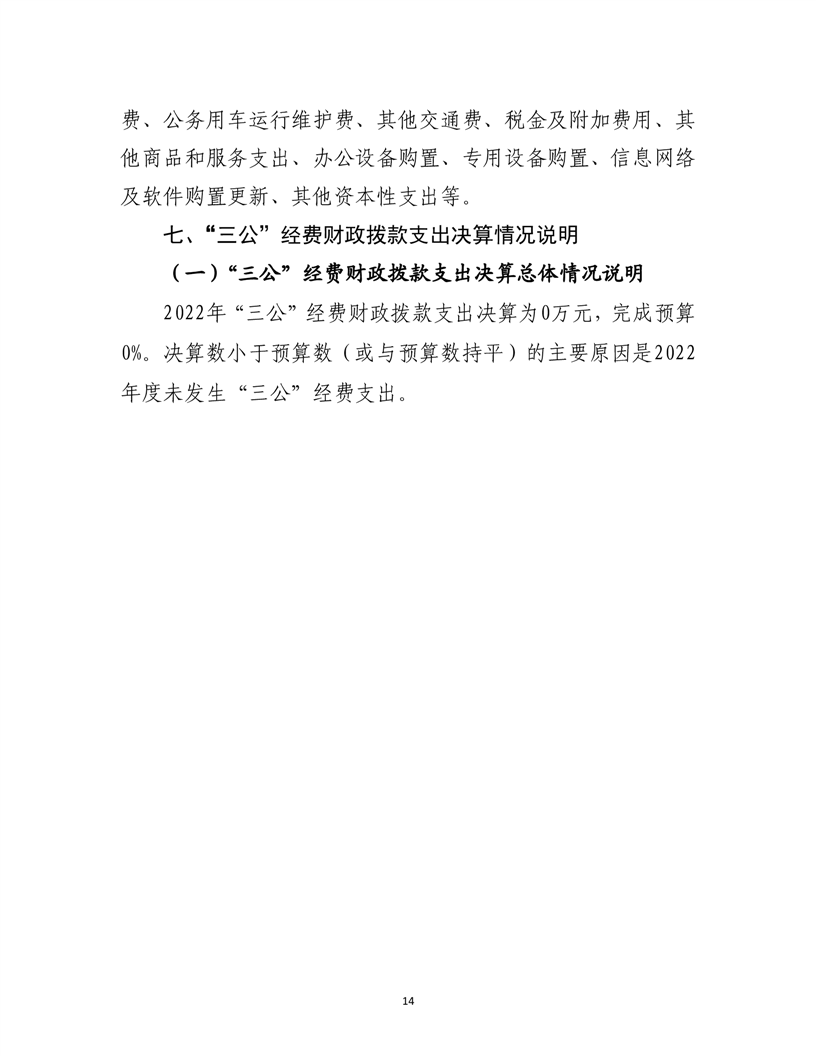 费、公务用车运行维护费、其他交通费、税金及附加费用、其他商品和服务支出、办公设备购置、专用设备购置、信息网络及软件购置更新、其他资本性支出等。

七、“三公”经费财政拨款支出决算情况说明

（一）“三公”经费财政拨款支出决算总体情况说明

2022年“三公”经费财政拨款支出决算为0万元，完成预算0%。决算数小于预算数（或与预算数持平）的主要原因是2022年度未发生“三公”经费支出。

14